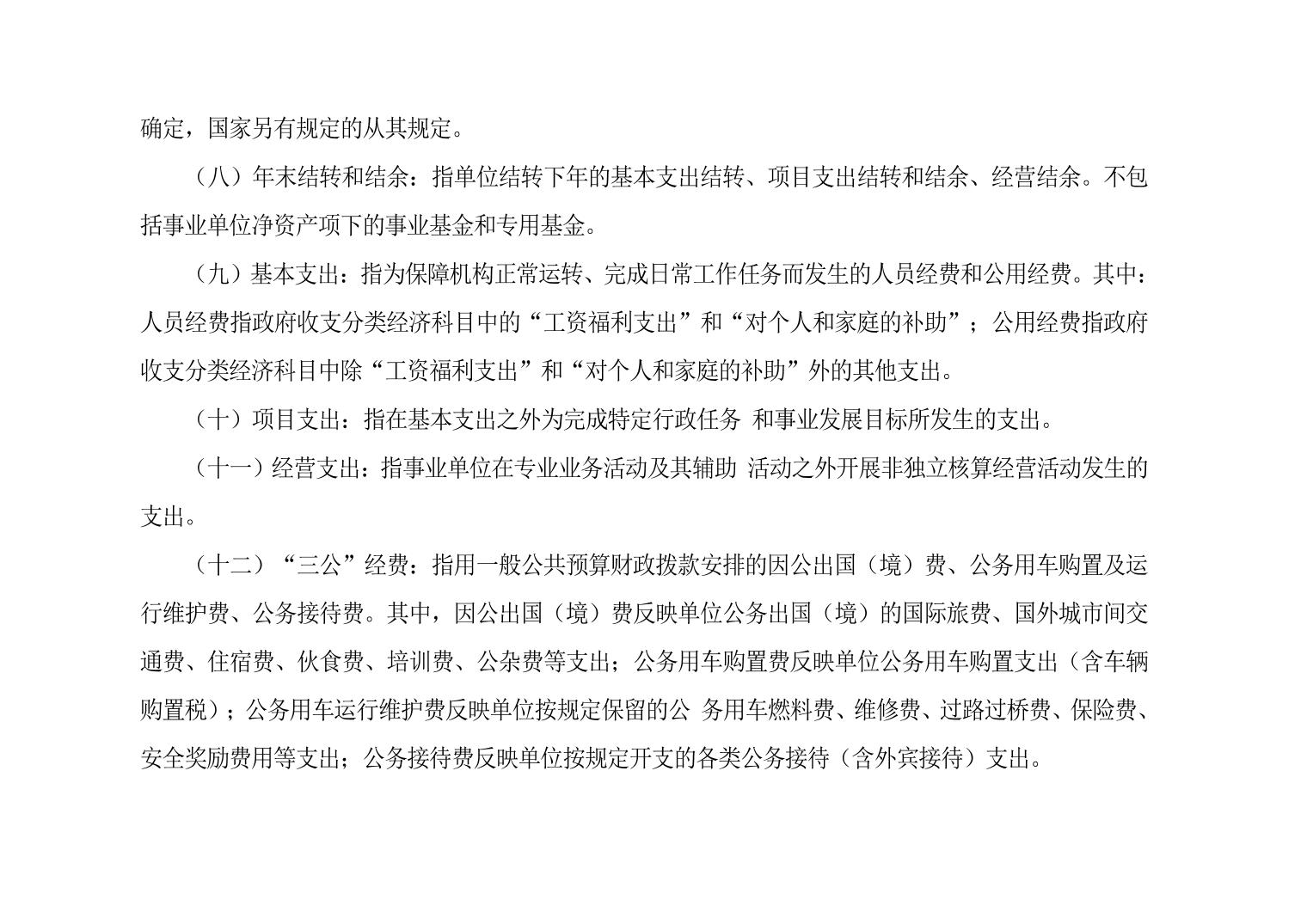 确定，国家另有规定的从其规定。

（八）年末结转和结余：指单位结转下年的基本支出结转、项目支出结转和结余、经营结余。不包括事业单位净资产项下的事业基金和专用基金。

（九）基本支出：指为保障机构正常运转、完成日常工作任务而发生的人员经费和公用经费。其中：人员经费指政府收支分类经济科目中的“工资福利支出”和“对个人和家庭的补助”；公用经费指政府收支分类经济科目中除“工资福利支出”和“对个人和家庭的补助”外的其他支出。

（十）项目支出：指在基本支出之外为完成特定行政任务 和事业发展目标所发生的支出。

（十一）经营支出：指事业单位在专业业务活动及其辅助 活动之外开展非独立核算经营活动发生的支出。

（十二）“三公”经费：指用一般公共预算财政拨款安排的因公出国（境）费、公务用车购置及运行维护费、公务接待费。其中，因公出国（境）费反映单位公务出国（境）的国际旅费、国外城市间交通费、住宿费、伙食费、培训费、公杂费等支出；公务用车购置费反映单位公务用车购置支出（含车辆购置税）；公务用车运行维护费反映单位按规定保留的公 务用车燃料费、维修费、过路过桥费、保险费、安全奖励费用等支出；公务接待费反映单位按规定开支的各类公务接待（含外宾接待）支出。